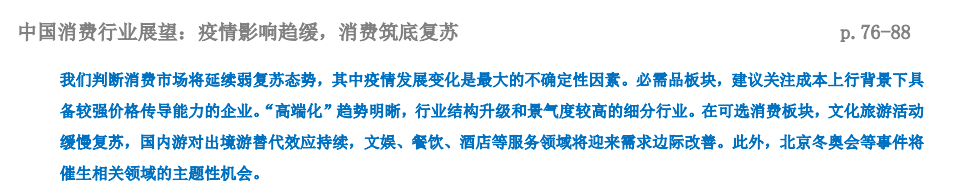 中国消费行业展望：疫情影响趋缓，消费筑底复苏

p. 76-88

我们判断消费市场将延续弱复苏态势，其中疫情发展变化是最大的不确定性因素。必需品板块，建议关注成本上行背景下具备较强价格传导能力的企业。“高端化”趋势明晰，行业结构升级和景气度较高的细分行业。在可选消费板块，文化旅游活动缓慢复苏，国内游对出境游替代效应持续，文娱、餐饮、酒店等服务领域将迎来需求边际改善。此外，北京冬奥会等事件将催生相关领域的主题性机会。